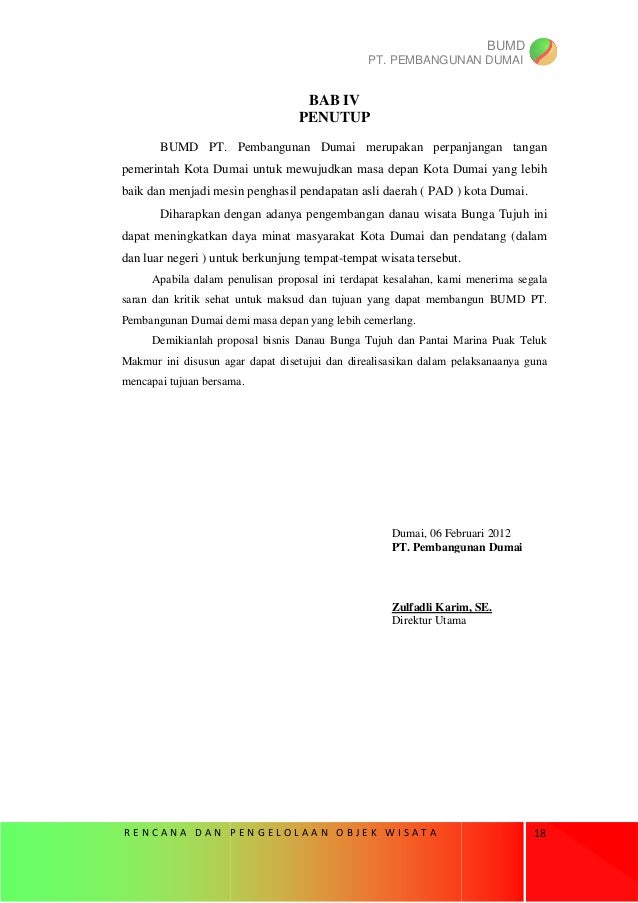 BUMD
PT. PEMBANGUNAN DUMAI

BAB IV
PENUTUP

BUMD PT. Pembangunan Dumai merupakan perpanjangan tangan pemerintah Kota Dumai untuk mewujudkan masa depan Kota Dumai yang lebih baik dan menjadi mesin penghasil pendapatan asli daerah ( PAD ) kota Dumai.

Diharapkan dengan adanya pengembangan danau wisata Bunga Tujuh ini dapat meningkatkan daya minat masyarakat Kota Dumai dan pendatang (dalam dan luar negeri ) untuk berkunjung tempat-tempat wisata tersebut.

Apabila dalam penulisan proposal ini terdapat kesalahan, kami menerima segala saran dan kritik sehat untuk maksud dan tujuan yang dapat membangun BUMD PT. Pembangunan Dumai demi masa depan yang lebih cemerlang.

Demikianlah proposal bisnis Danau Bunga Tujuh dan Pantai Marina Puak Teluk Makmur ini disusun agar dapat disetujui dan direalisasikan dalam pelaksanaanya guna mencapai tujuan bersama.

Dumai, 06 Februari 2012
PT. Pembangunan Dumai

Zulfadli Karim, SE.
Direktur Utama

RENCANA DAN PENGELOLAAN OBJEK WISATA
18